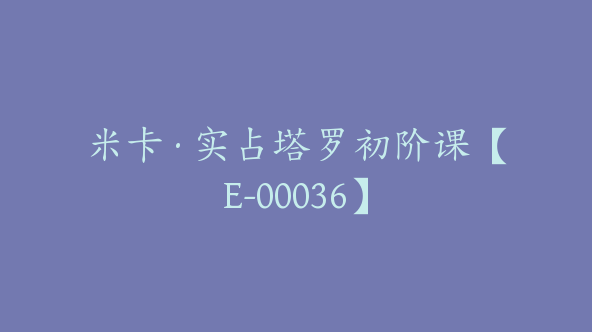 米卡·实占塔罗初阶课【E-00036】